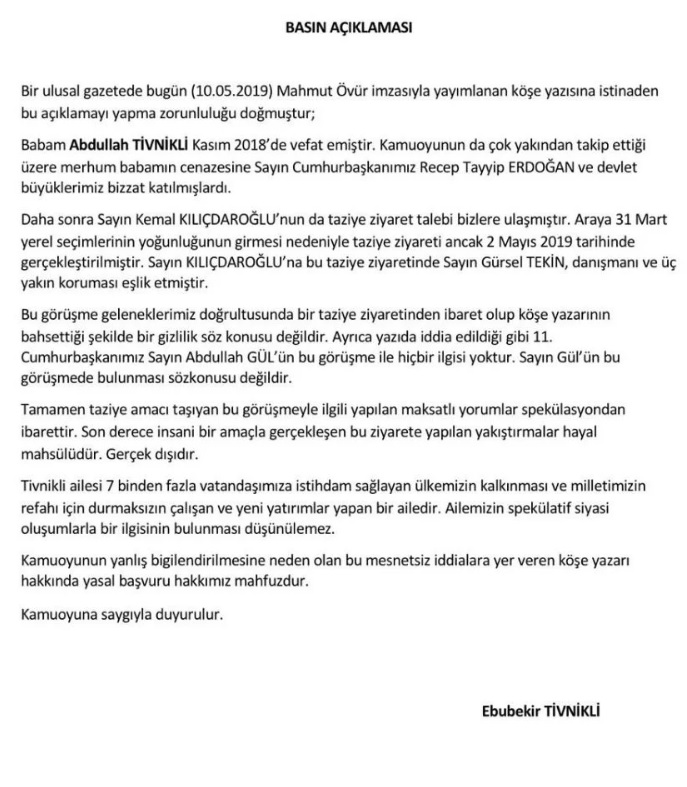 BASIN AÇIKLAMASI

Bir ulusal gazetede bugün (10.05.2019) Mahmut Övür imzasıyla yayımlanan köşe yazısına istinaden bu açıklamayı yapma zorunluluğu doğmuştur;

Babam Abdullah TİVNİKLİ Kasım 2018'de vefat emiştir. Kamuoyunun da çok yakından takip ettiği üzere merhum babamın cenazesine Sayın Cumhurbaşkanımız Recep Tayyip ERDOĞAN ve devlet büyüklerimiz bizzat katılmışlardı.

Daha sonra Sayın Kemal KILIÇDAROĞLU'nun da taziye ziyaret talebi bizlere ulaşmıştır. Araya 31 Mart yerel seçimlerinin yoğunluğunun girmesi nedeniyle taziye ziyareti ancak 2 Mayıs 2019 tarihinde gerçekleştirilmiştir. Sayın KILIÇDAROĞLU'na bu taziye ziyaretinde Sayın Gürsel TEKİN, danışmanı ve üç yakın koruması eşlik etmiştir.

Bu görüşme geleneklerimiz doğrultusunda bir taziye ziyaretinden ibaret olup köşe yazarının bahsettiği şekilde bir gizlilik söz konusu değildir. Ayrıca yazıda iddia edildiği gibi 11. Cumhurbaşkanımız Sayın Abdullah GÜL'ün bu görüşme ile hiçbir ilgisi yoktur. Sayın Gül'ün bu görüşmede bulunması sözkonusu değildir.

Tamamen taziye amacı taşıyan bu görüşmeyle ilgili yapılan maksatlı yorumlar spekülasyondan ibarettir. Son derece insani bir amaçla gerçekleşen bu ziyarete yapılan yakıştırmalar hayal mahsülüdür. Gerçek dışıdır.

Tivnikli ailesi 7 binden fazla vatandaşımıza istihdam sağlayan ülkemizin kalkınması ve milletimizin refahı için durmaksızın çalışan ve yeni yatırımlar yapan bir ailedir. Ailemizin spekülatif siyasi oluşumlarla bir ilgisinin bulunması düşünülemez.

Kamuoyunun yanlış bigilendirilmesine neden olan bu mesnetsiz iddialara yer veren köşe yazarı hakkında yasal başvuru hakkımız mahfuzdur.

Kamuoyuna saygıyla duyurulur.

Ebubekir TİVNİKLİ